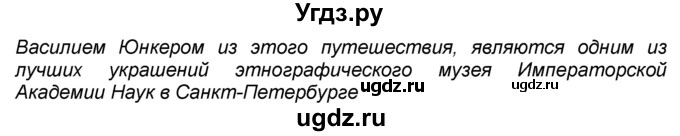 Угдз.ру

Василием Юнкером из этого путешествия, являются одним из лучших украшений этнографического музея Императорской Академии Наук в Санкт-Петербурге ugdz.ru ugdz.ru

ugdz.ru